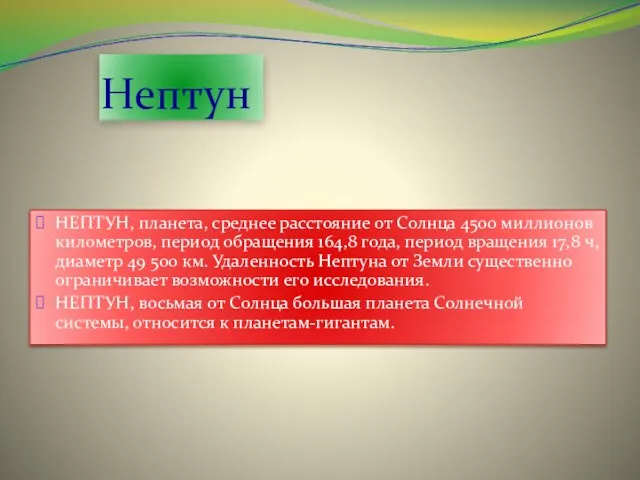 Нептун

НЕПТУН, планета, среднее расстояние от Солнца 4500 миллионов километров, период обращения 164,8 года, период вращения 17,8 ч, диаметр 49 500 км. Удаленность Нептуна от Земли существенно ограничивает возможности его исследования.

НЕПТУН, восьмая от Солнца большая планета Солнечной системы, относится к планетам-гигантам.